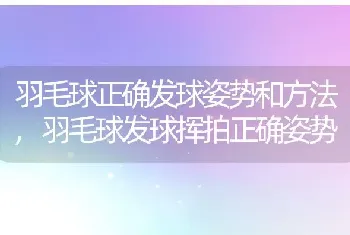 羽毛球正确发球姿势和方法，羽毛球发球挥拍正确姿势